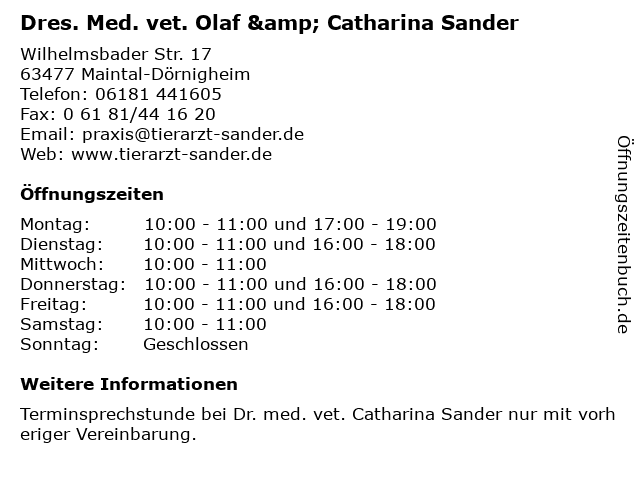 Dres. Med. vet. Olaf &amp; Catharina Sander

Wilhelmsbader Str. 17
63477 Maintal-Dörnigheim
Telefon: 06181 441605
Fax: 0 61 81/44 16 20
Email: praxis@tierarzt-sander.de
Web: www.tierarzt-sander.de

Öffnungszeiten

| Montag: | 10:00 - 11:00 und 17:00 - 19:00 |
|---|---|
| Dienstag: | 10:00 - 11:00 und 16:00 - 18:00 |
| Mittwoch: | 10:00 - 11:00 |
| Donnerstag: | 10:00 - 11:00 und 16:00 - 18:00 |
| Freitag: | 10:00 - 11:00 und 16:00 - 18:00 |
| Samstag: | 10:00 - 11:00 |
| Sonntag: | Geschlossen |

Weitere Informationen

Terminsprechstunde bei Dr. med. vet. Catharina Sander nur mit vorh eriger Vereinbarung.

Öffnungszeitenbuch.de